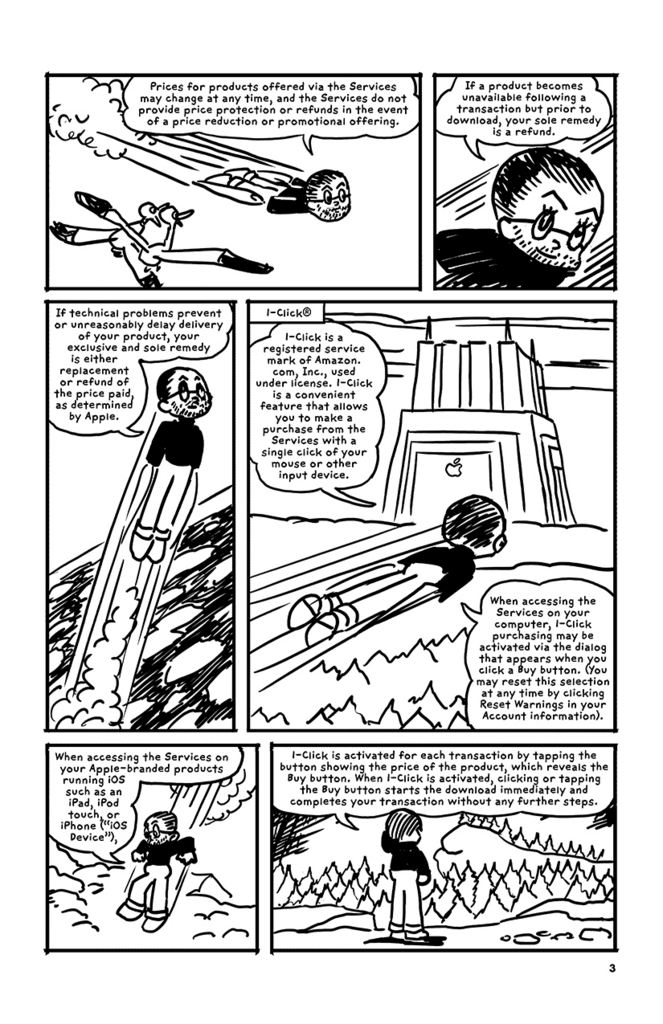 Prices for products offered via the Services may change at any time, and the Services do not provide price protection or refunds in the event of a price reduction or promotional offering.

If a product becomes unavailable following a transaction but prior to download, your sole remedy is a refund.

If technical problems prevent or unreasonably delay delivery of your product, your exclusive and sole remedy is either replacement or refund of the price paid, as determined by Apple.

1-Click®

1-Click is a registered service mark of Amazon. com, Inc., used under license. 1-Click is a convenient feature that allows you to make a purchase from the Services with a single click of your mouse or other input device.

When accessing the Services on your computer, 1-Click purchasing may be activated via the dialog that appears when you click a Buy button. (You may reset this selection at any time by clicking Reset Warnings in your Account information).

When accessing the Services on your Apple-branded products running iOS such as an iPad, iPod touch, or iPhone ("iOS Device"),

1-Click is activated for each transaction by tapping the button showing the price of the product, which reveals the Buy button. When 1-Click is activated, clicking or tapping the Buy button starts the download immediately and completes your transaction without any further steps.

3